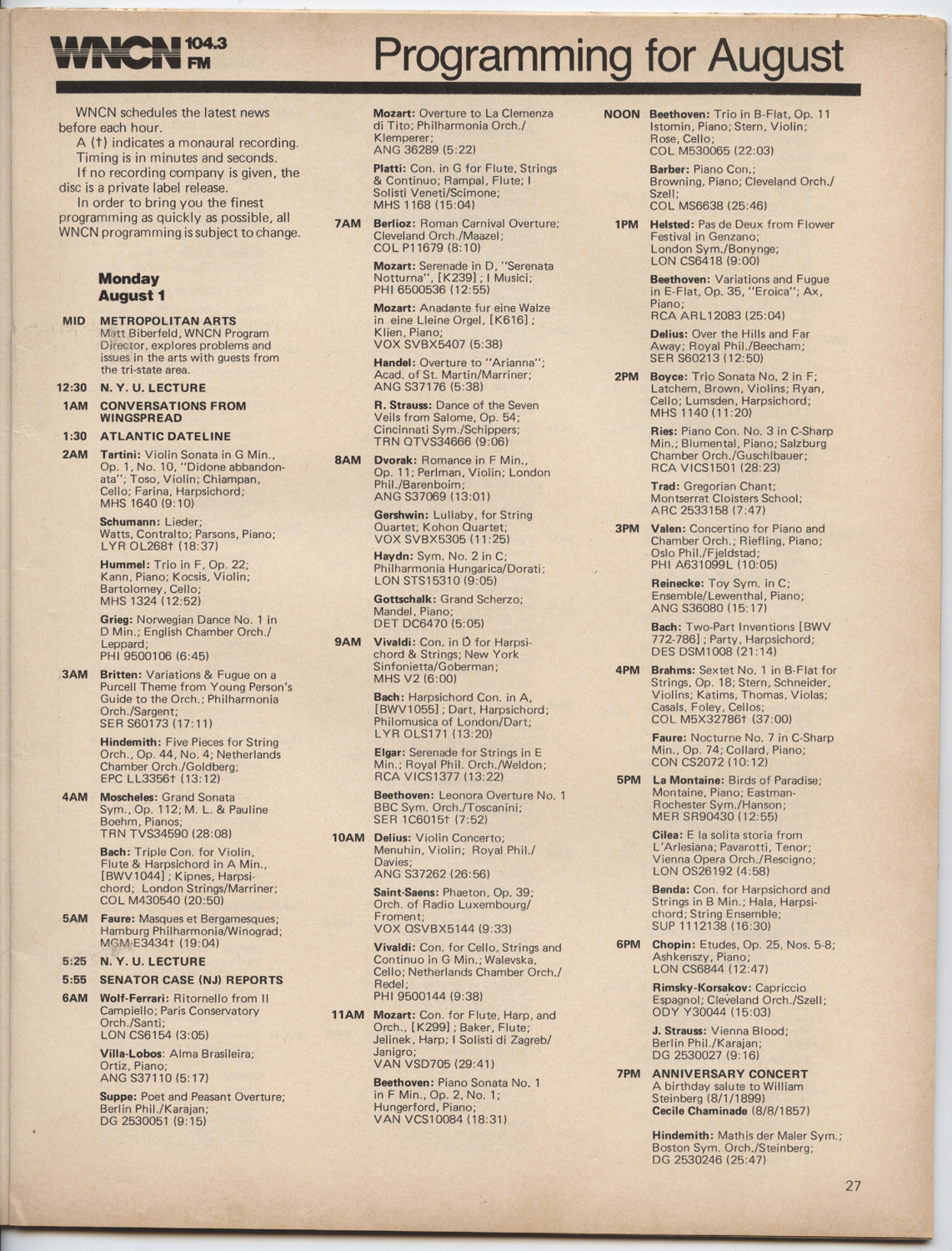 WNCN 104.3 FM

Programming for August

WNCN schedules the latest news before each hour.
A (†) indicates a monaural recording.
Timing is in minutes and seconds.
If no recording company is given, the disc is a private label release.
In order to bring you the finest programming as quickly as possible, all WNCN programming is subject to change.

Monday August 1

MID METROPOLITAN ARTS
Matt Biberfeld, WNCN Program Director, explores problems and issues in the arts with guests from the tri-state area.

12:30 N. Y. U. LECTURE

1AM CONVERSATIONS FROM WINGSPREAD

1:30 ATLANTIC DATELINE

2AM Tartini: Violin Sonata in G Min., Op. 1, No. 10, "Didone abbandonata"; Toso, Violin; Chiampan, Cello; Farina, Harpsichord; MHS 1640 (9:10)

Schumann: Lieder; Watts, Contralto; Parsons, Piano; LYR OL268† (18:37)

Hummel: Trio in F, Op. 22; Kann, Piano; Kocsis, Violin; Bartolomey, Cello; MHS 1324 (12:52)

Grieg: Norwegian Dance No. 1 in D Min.; English Chamber Orch./Leppard; PHI 9500106 (6:45)

3AM Britten: Variations & Fugue on a Purcell Theme from Young Person's Guide to the Orch.; Philharmonia Orch./Sargent; SER S60173 (17:11)

Hindemith: Five Pieces for String Orch., Op. 44, No. 4; Netherlands Chamber Orch./Goldberg; EPC LL3356† (13:12)

4AM Moscheles: Grand Sonata Sym., Op. 112; M. L. & Pauline Boehm, Pianos; TRN TVS34590 (28:08)

Bach: Triple Con. for Violin, Flute & Harpsichord in A Min., [BWV1044]; Kipnes, Harpsichord; London Strings/Marriner; COL M430540 (20:50)

5AM Faure: Masques et Bergamesques; Hamburg Philharmonia/Winograd; MGM E3434† (19:04)

5:25 N. Y. U. LECTURE

5:55 SENATOR CASE (NJ) REPORTS

6AM Wolf-Ferrari: Ritornello from Il Campiello; Paris Conservatory Orch./Santi; LON CS6154 (3:05)

Villa-Lobos: Alma Brasileira; Ortiz, Piano; ANG S37110 (5:17)

Suppe: Poet and Peasant Overture; Berlin Phil./Karajan; DG 2530051 (9:15)

Mozart: Overture to La Clemenza di Tito; Philharmonia Orch./Klemperer; ANG 36289 (5:22)

Platti: Con. in G for Flute, Strings & Continuo; Rampal, Flute; I Solisti Veneti/Scimone; MHS 1168 (15:04)

7AM Berlioz: Roman Carnival Overture; Cleveland Orch./Maazel; COL P11679 (8:10)

Mozart: Serenade in D, "Serenata Notturna", [K239]; I Musici; PHI 6500536 (12:55)

Mozart: Anadante fur eine Walze in eine Lleine Orgel, [K616]; Klien, Piano; VOX SVBX5407 (5:38)

Handel: Overture to "Arianna"; Acad. of St. Martin/Marriner; ANG S37176 (5:38)

R. Strauss: Dance of the Seven Veils from Salome, Op. 54; Cincinnati Sym./Schippers; TRN QTVS34666 (9:06)

8AM Dvorak: Romance in F Min., Op. 11; Perlman, Violin; London Phil./Barenboim; ANG S37069 (13:01)

Gershwin: Lullaby, for String Quartet; Kohon Quartet; VOX SVBX5305 (11:25)

Haydn: Sym. No. 2 in C; Philharmonia Hungarica/Dorati; LON STS15310 (9:05)

Gottschalk: Grand Scherzo; Mandel, Piano; DET DC6470 (5:05)

9AM Vivaldi: Con. in D for Harpsichord & Strings; New York Sinfonietta/Goberman; MHS V2 (6:00)

Bach: Harpsichord Con. in A, [BWV1055]; Dart, Harpsichord; Philomusica of London/Dart; LYR OLS171 (13:20)

Elgar: Serenade for Strings in E Min.; Royal Phil. Orch./Weldon; RCA VICS1377 (13:22)

Beethoven: Leonora Overture No. 1 BBC Sym. Orch./Toscanini; SER 1C6015† (7:52)

10AM Delius: Violin Concerto; Menuhin, Violin; Royal Phil./Davies; ANG S37262 (26:56)

Saint-Saens: Phaeton, Op. 39; Orch. of Radio Luxembourg/Froment; VOX QSVBX5144 (9:33)

Vivaldi: Con. for Cello, Strings and Continuo in G Min.; Walevska, Cello; Netherlands Chamber Orch./Redel; PHI 9500144 (9:38)

11AM Mozart: Con. for Flute, Harp, and Orch., [K299]; Baker, Flute; Jelinek, Harp; I Solisti di Zagreb/Janigro; VAN VSD705 (29:41)

Beethoven: Piano Sonata No. 1 in F Min., Op. 2, No. 1; Hungerford, Piano; VAN VCS10084 (18:31)

NOON Beethoven: Trio in B-Flat, Op. 11 Istomin, Piano; Stern, Violin; Rose, Cello; COL M530065 (22:03)

Barber: Piano Con.; Browning, Piano; Cleveland Orch./Szell; COL MS6638 (25:46)

1PM Helsted: Pas de Deux from Flower Festival in Genzano; London Sym./Bonynge; LON CS6418 (9:00)

Beethoven: Variations and Fugue in E-Flat, Op. 35, "Eroica"; Ax, Piano; RCA ARL12083 (25:04)

Delius: Over the Hills and Far Away; Royal Phil./Beecham; SER S60213 (12:50)

2PM Boyce: Trio Sonata No. 2 in F; Latchem, Brown, Violins; Ryan, Cello; Lumsden, Harpsichord; MHS 1140 (11:20)

Ries: Piano Con. No. 3 in C-Sharp Min.; Blumental, Piano; Salzburg Chamber Orch./Guschlbauer; RCA VICS1501 (28:23)

Trad: Gregorian Chant; Montserrat Cloisters School; ARC 2533158 (7:47)

3PM Valen: Concertino for Piano and Chamber Orch.; Riefling, Piano; Oslo Phil./Fjeldstad; PHI A631099L (10:05)

Reinecke: Toy Sym. in C; Ensemble/Lewenthal, Piano; ANG S36080 (15:17)

Bach: Two-Part Inventions [BWV 772-786]; Party, Harpsichord; DES DSM1008 (21:14)

4PM Brahms: Sextet No. 1 in B-Flat for Strings, Op. 18; Stern, Schneider, Violins; Katims, Thomas, Violas; Casals, Foley, Cellos; COL M5X32786† (37:00)

Faure: Nocturne No. 7 in C-Sharp Min., Op. 74; Collard, Piano; CON CS2072 (10:12)

5PM La Montaine: Birds of Paradise; Montaine, Piano; Eastman-Rochester Sym./Hanson; MER SR90430 (12:55)

Cilea: E la solita storia from L'Arlesiana; Pavarotti, Tenor; Vienna Opera Orch./Rescigno; LON OS26192 (4:58)

Benda: Con. for Harpsichord and Strings in B Min.; Hala, Harpsichord; String Ensemble; SUP 1112138 (16:30)

6PM Chopin: Etudes, Op. 25, Nos. 5-8; Ashkenszy, Piano; LON CS6844 (12:47)

Rimsky-Korsakov: Capriccio Espagnol; Cleveland Orch./Szell; ODY Y30044 (15:03)

J. Strauss: Vienna Blood; Berlin Phil./Karajan; DG 2530027 (9:16)

7PM ANNIVERSARY CONCERT
A birthday salute to William Steinberg (8/1/1899)
Cecile Chaminade (8/8/1857)

Hindemith: Mathis der Maler Sym.; Boston Sym. Orch./Steinberg; DG 2530246 (25:47)

27